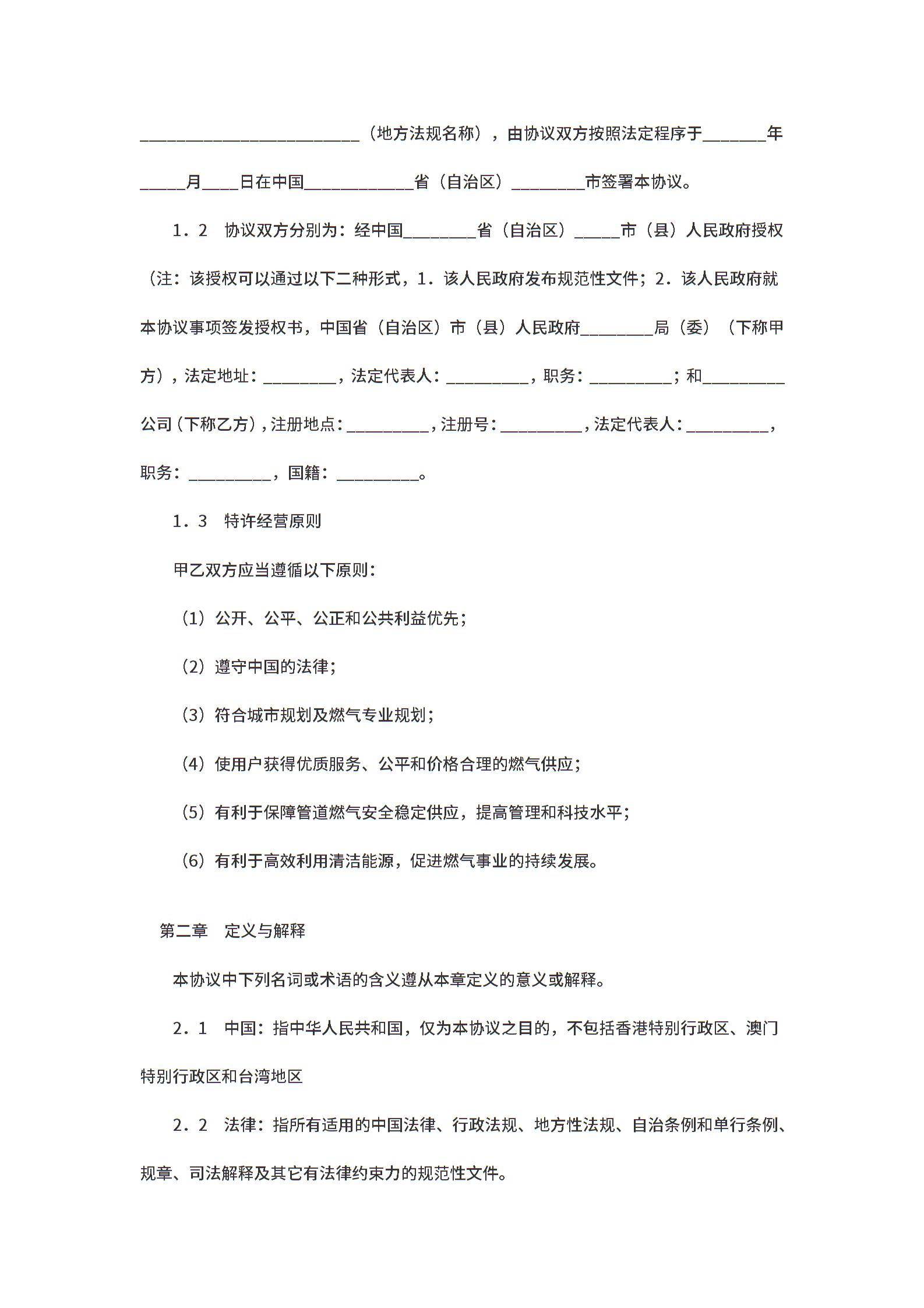 ________________________（地方法规名称），由协议双方按照法定程序于_______年_____月____日在中国____________省（自治区）________市签署本协议。

1．2　协议双方分别为：经中国________省（自治区）_____市（县）人民政府授权（注：该授权可以通过以下二种形式，1．该人民政府发布规范性文件；2．该人民政府就本协议事项签发授权书，中国省（自治区）市（县）人民政府________局（委）（下称甲方），法定地址：________，法定代表人：_________，职务：_________；和_________公司（下称乙方），注册地点：_________，注册号：_________，法定代表人：_________，职务：_________，国籍：_________。

1．3　特许经营原则

甲乙双方应当遵循以下原则：

（1）公开、公平、公正和公共利益优先；

（2）遵守中国的法律；

（3）符合城市规划及燃气专业规划；

（4）使用户获得优质服务、公平和价格合理的燃气供应；

（5）有利于保障管道燃气安全稳定供应，提高管理和科技水平；

（6）有利于高效利用清洁能源，促进燃气事业的持续发展。

第二章　定义与解释

本协议中下列名词或术语的含义遵从本章定义的意义或解释。

2．1　中国：指中华人民共和国，仅为本协议之目的，不包括香港特别行政区、澳门特别行政区和台湾地区

2．2　法律：指所有适用的中国法律、行政法规、地方性法规、自治条例和单行条例、规章、司法解释及其它有法律约束力的规范性文件。